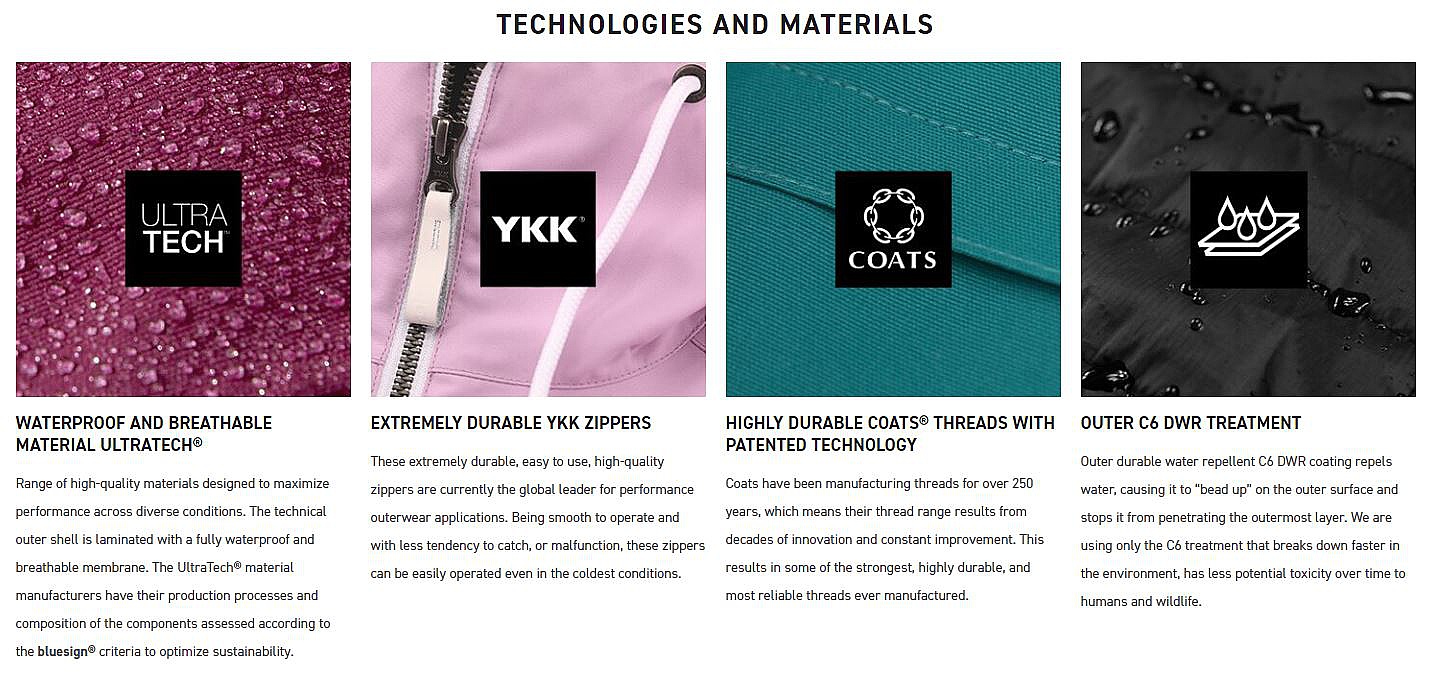 TECHNOLOGIES AND MATERIALS

ULTRA
TECH

WATERPROOF AND BREATHABLE MATERIAL ULTRATECH®

Range of high-quality materials designed to maximize performance across diverse conditions. The technical outer shell is laminated with a fully waterproof and breathable membrane. The UltraTech® material manufacturers have their production processes and composition of the components assessed according to the bluesign® criteria to optimize sustainability.

YKK

EXTREMELY DURABLE YKK ZIPPERS

These extremely durable, easy to use, high-quality zippers are currently the global leader for performance outerwear applications. Being smooth to operate and with less tendency to catch, or malfunction, these zippers can be easily operated even in the coldest conditions.

COATS

HIGHLY DURABLE COATS® THREADS WITH PATENTED TECHNOLOGY

Coats have been manufacturing threads for over 250 years, which means their thread range results from decades of innovation and constant improvement. This results in some of the strongest, highly durable, and most reliable threads ever manufactured.

OUTER C6 DWR TREATMENT

Outer durable water repellent C6 DWR coating repels water, causing it to "bead up" on the outer surface and stops it from penetrating the outermost layer. We are using only the C6 treatment that breaks down faster in the environment, has less potential toxicity over time to humans and wildlife.